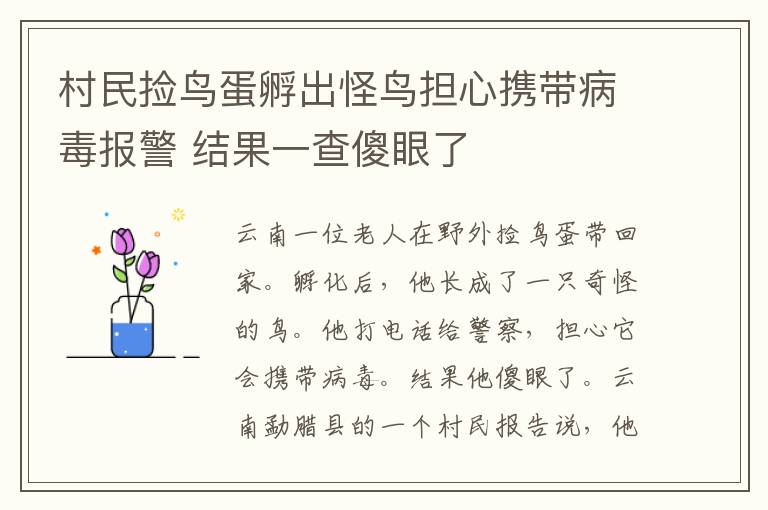 村民捡鸟蛋孵出怪鸟担心携带病毒报警 结果一查傻眼了

云南一位老人在野外捡鸟蛋带回家。孵化后，他长成了一只奇怪的鸟。他打电话给警察，担心它会携带病毒。结果他傻眼了。云南勐腊县的一个村民报告说，他